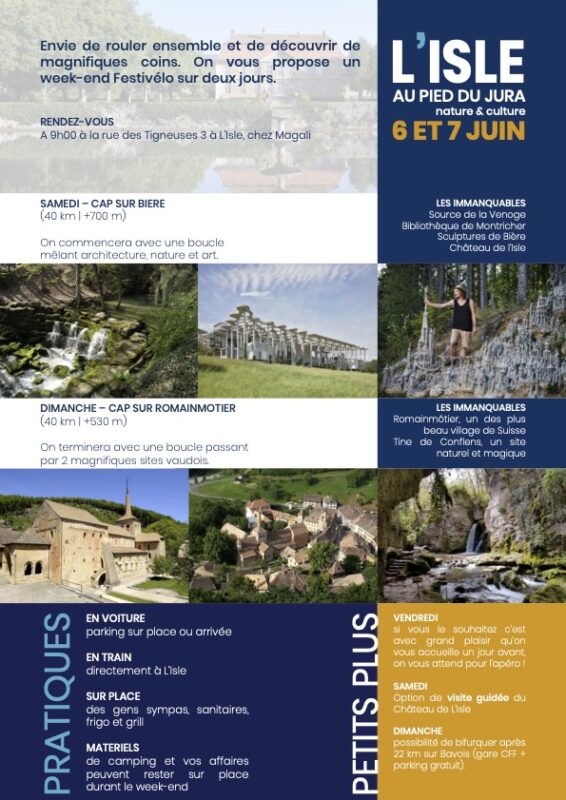 Envie de rouler ensemble et de découvrir de magnifiques coins. On vous propose un week-end Festivélo sur deux jours.

RENDEZ-VOUS
A 9h00 à la rue des Tigneuses 3 à L'Isle, chez Magali

L'ISLE
AU PIED DU JURA
nature & culture
6 ET 7 JUIN

SAMEDI – CAP SUR BIERE
(40 km | +700 m)

On commencera avec une boucle mêlant architecture, nature et art.

LES IMMANQUABLES
Source de la Venoge
Bibliothèque de Montricher
Sculptures de Bière
Château de l'Isle

DIMANCHE – CAP SUR ROMAINMOTIER
(40 km | +530 m)

On terminera avec une boucle passant par 2 magnifiques sites vaudois.

LES IMMANQUABLES
Romainmôtier, un des plus beau village de Suisse
Tine de Conflens, un site naturel et magique

PRATIQUES

EN VOITURE
parking sur place ou arrivée

EN TRAIN
directement à L'Isle

SUR PLACE
des gens sympas, sanitaires, frigo et grill

MATERIELS
de camping et vos affaires peuvent rester sur place durant le week-end

PETITS PLUS

VENDREDI
si vous le souhaitez c'est avec grand plaisir qu'on vous accueille un jour avant, on vous attend pour l'apéro !

SAMEDI
Option de visite guidée du Château de L'Isle

DIMANCHE
possibilité de bifurquer après 22 km sur Bavois (gare CFF + parking gratuit).